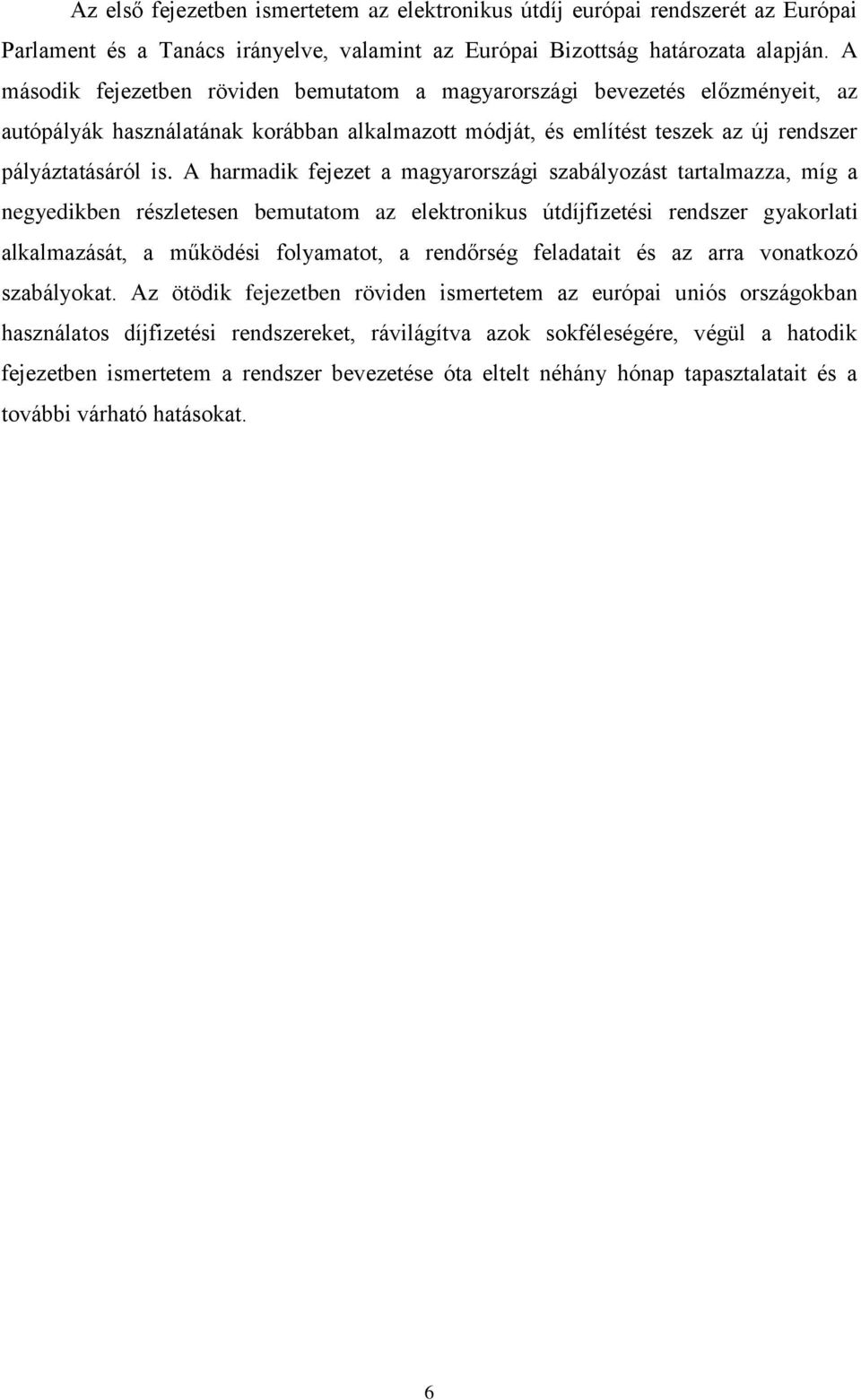 Az első fejezetben ismertetem az elektronikus útdíj európai rendszerét az Európai Parlament és a Tanács irányelve, valamint az Európai Bizottság határozata alapján. A második fejezetben röviden bemutatom a magyarországi bevezetés előzményeit, az autópályák használatának korábban alkalmazott módját, és említést teszek az új rendszer pályáztatásáról is. A harmadik fejezet a magyarországi szabályozást tartalmazza, míg a negyedikben részletesen bemutatom az elektronikus útdíjfizetési rendszer gyakorlati alkalmazását, a működési folyamatot, a rendőrség feladatait és az arra vonatkozó szabályokat. Az ötödik fejezetben röviden ismertetem az európai uniós országokban használatos díjfizetési rendszereket, rávilágítva azok sokféleségére, végül a hatodik fejezetben ismertetem a rendszer bevezetése óta eltelt néhány hónap tapasztalatait és a további várható hatásokat.

6